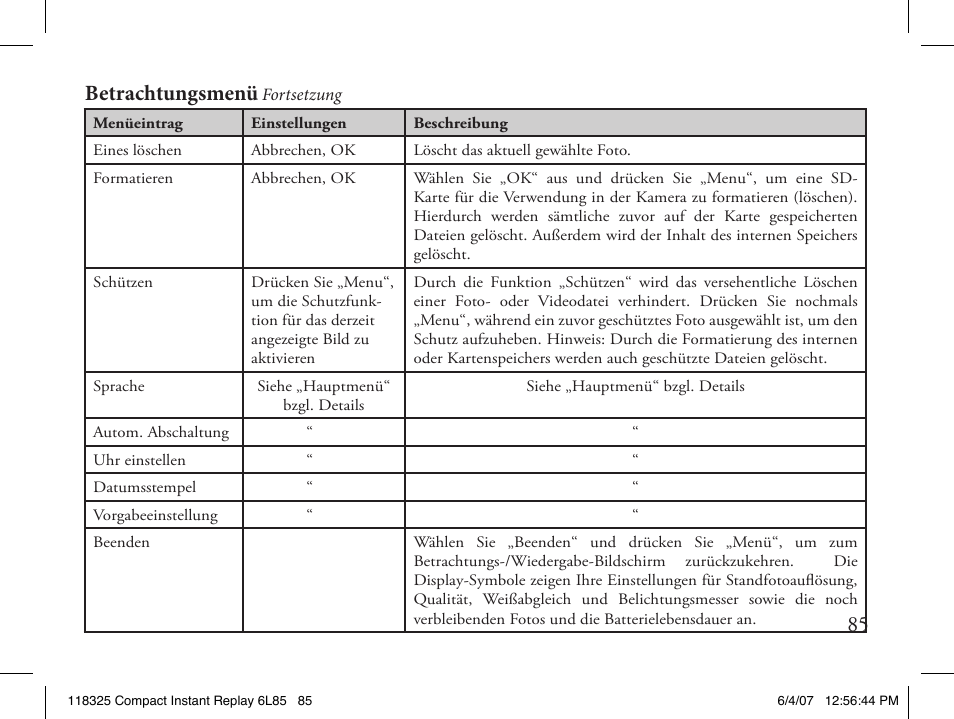 **Betrachtungsmenü** *Fortsetzung*

| Menüeintrag | Einstellungen | Beschreibung |
|---|---|---|
| Eines löschen | Abbrechen, OK | Löscht das aktuell gewählte Foto. |
| Formatieren | Abbrechen, OK | Wählen Sie „OK“ aus und drücken Sie „Menu“, um eine SD-Karte für die Verwendung in der Kamera zu formatieren (löschen). Hierdurch werden sämtliche zuvor auf der Karte gespeicherten Dateien gelöscht. Außerdem wird der Inhalt des internen Speichers gelöscht. |
| Schützen | Drücken Sie „Menu“, um die Schutzfunktion für das derzeit angezeigte Bild zu aktivieren | Durch die Funktion „Schützen“ wird das versehentliche Löschen einer Foto- oder Videodatei verhindert. Drücken Sie nochmals „Menu“, während ein zuvor geschütztes Foto ausgewählt ist, um den Schutz aufzuheben. Hinweis: Durch die Formatierung des internen oder Kartenspeichers werden auch geschützte Dateien gelöscht. |
| Sprache | Siehe „Hauptmenü“ bzgl. Details | Siehe „Hauptmenü“ bzgl. Details |
| Autom. Abschaltung | “ | “ |
| Uhr einstellen | “ | “ |
| Datumsstempel | “ | “ |
| Vorgabeeinstellung | “ | “ |
| Beenden | | Wählen Sie „Beenden“ und drücken Sie „Menü“, um zum Betrachtungs-/Wiedergabe-Bildschirm zurückzukehren. Die Display-Symbole zeigen Ihre Einstellungen für Standfotoauflösung, Qualität, Weißabgleich und Belichtungsmesser sowie die noch verbleibenden Fotos und die Batterielebensdauer an. |

85

118325 Compact Instant Replay 6L85 85 6/4/07 12:56:44 PM